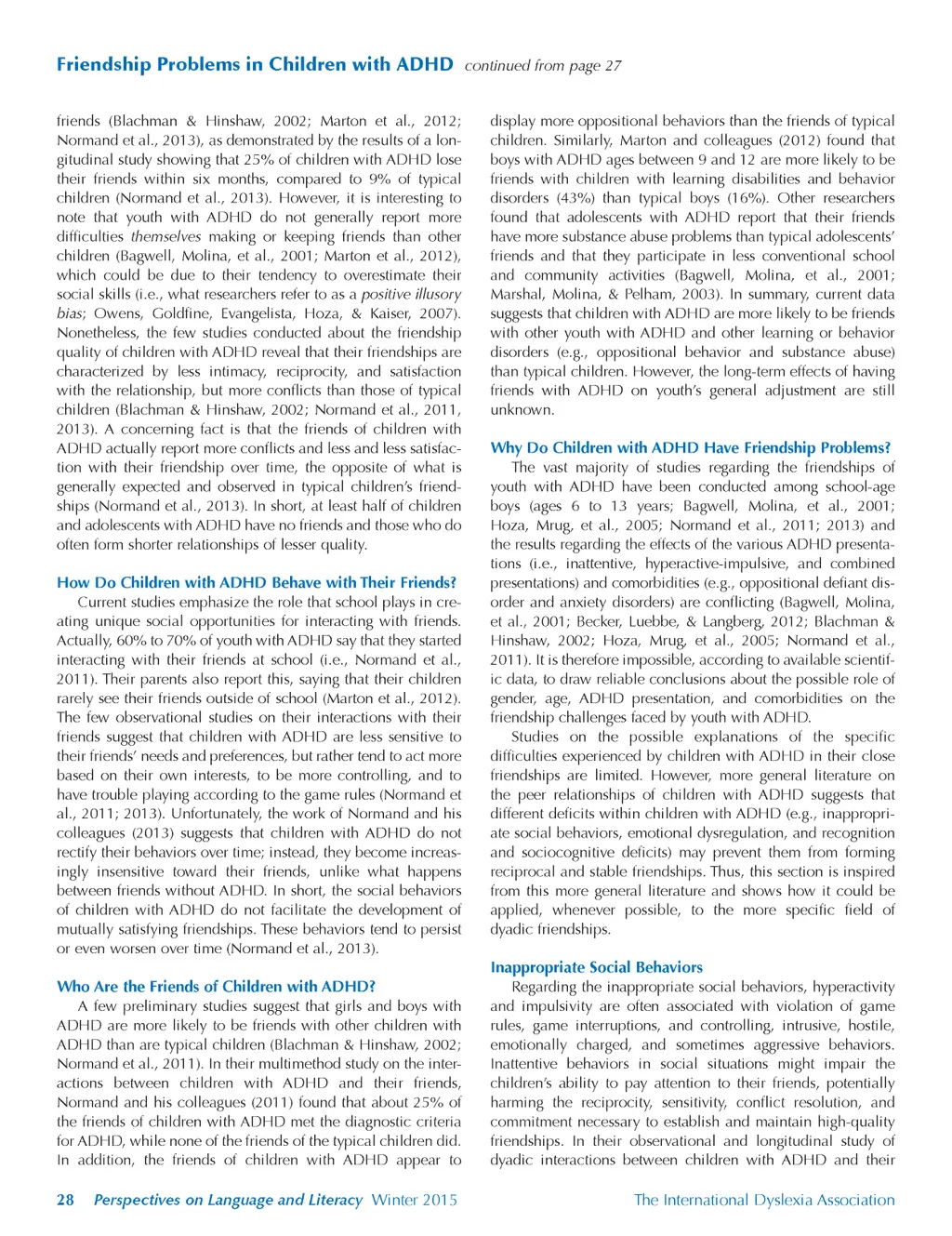 Friendship Problems in Children with ADHD continued from page 27

friends (Blachman & Hinshaw, 2002; Marton et al., 2012; Normand et al., 2013), as demonstrated by the results of a longitudinal study showing that 25% of children with ADHD lose their friends within six months, compared to 9% of typical children (Normand et al., 2013). However, it is interesting to note that youth with ADHD do not generally report more difficulties themselves making or keeping friends than other children (Bagwell, Molina, et al., 2001; Marton et al., 2012), which could be due to their tendency to overestimate their social skills (i.e., what researchers refer to as a positive illusory bias; Owens, Goldfine, Evangelista, Hoza, & Kaiser, 2007). Nonetheless, the few studies conducted about the friendship quality of children with ADHD reveal that their friendships are characterized by less intimacy, reciprocity, and satisfaction with the relationship, but more conflicts than those of typical children (Blachman & Hinshaw, 2002; Normand et al., 2011, 2013). A concerning fact is that the friends of children with ADHD actually report more conflicts and less and less satisfaction with their friendship over time, the opposite of what is generally expected and observed in typical children's friendships (Normand et al., 2013). In short, at least half of children and adolescents with ADHD have no friends and those who do often form shorter relationships of lesser quality.

How Do Children with ADHD Behave with Their Friends?
Current studies emphasize the role that school plays in creating unique social opportunities for interacting with friends. Actually, 60% to 70% of youth with ADHD say that they started interacting with their friends at school (i.e., Normand et al., 2011). Their parents also report this, saying that their children rarely see their friends outside of school (Marton et al., 2012). The few observational studies on their interactions with their friends suggest that children with ADHD are less sensitive to their friends' needs and preferences, but rather tend to act more based on their own interests, to be more controlling, and to have trouble playing according to the game rules (Normand et al., 2011; 2013). Unfortunately, the work of Normand and his colleagues (2013) suggests that children with ADHD do not rectify their behaviors over time; instead, they become increasingly insensitive toward their friends, unlike what happens between friends without ADHD. In short, the social behaviors of children with ADHD do not facilitate the development of mutually satisfying friendships. These behaviors tend to persist or even worsen over time (Normand et al., 2013).

Who Are the Friends of Children with ADHD?
A few preliminary studies suggest that girls and boys with ADHD are more likely to be friends with other children with ADHD than are typical children (Blachman & Hinshaw, 2002; Normand et al., 2011). In their multimethod study on the interactions between children with ADHD and their friends, Normand and his colleagues (2011) found that about 25% of the friends of children with ADHD met the diagnostic criteria for ADHD, while none of the friends of the typical children did. In addition, the friends of children with ADHD appear to display more oppositional behaviors than the friends of typical children. Similarly, Marton and colleagues (2012) found that boys with ADHD ages between 9 and 12 are more likely to be friends with children with learning disabilities and behavior disorders (43%) than typical boys (16%). Other researchers found that adolescents with ADHD report that their friends have more substance abuse problems than typical adolescents' friends and that they participate in less conventional school and community activities (Bagwell, Molina, et al., 2001; Marshal, Molina, & Pelham, 2003). In summary, current data suggests that children with ADHD are more likely to be friends with other youth with ADHD and other learning or behavior disorders (e.g., oppositional behavior and substance abuse) than typical children. However, the long-term effects of having friends with ADHD on youth's general adjustment are still unknown.

Why Do Children with ADHD Have Friendship Problems?
The vast majority of studies regarding the friendships of youth with ADHD have been conducted among school-age boys (ages 6 to 13 years; Bagwell, Molina, et al., 2001; Hoza, Mrug, et al., 2005; Normand et al., 2011; 2013) and the results regarding the effects of the various ADHD presentations (i.e., inattentive, hyperactive-impulsive, and combined presentations) and comorbidities (e.g., oppositional defiant disorder and anxiety disorders) are conflicting (Bagwell, Molina, et al., 2001; Becker, Luebbe, & Langberg, 2012; Blachman & Hinshaw, 2002; Hoza, Mrug, et al., 2005; Normand et al., 2011). It is therefore impossible, according to available scientific data, to draw reliable conclusions about the possible role of gender, age, ADHD presentation, and comorbidities on the friendship challenges faced by youth with ADHD.
Studies on the possible explanations of the specific difficulties experienced by children with ADHD in their close friendships are limited. However, more general literature on the peer relationships of children with ADHD suggests that different deficits within children with ADHD (e.g., inappropriate social behaviors, emotional dysregulation, and recognition and sociocognitive deficits) may prevent them from forming reciprocal and stable friendships. Thus, this section is inspired from this more general literature and shows how it could be applied, whenever possible, to the more specific field of dyadic friendships.

Inappropriate Social Behaviors
Regarding the inappropriate social behaviors, hyperactivity and impulsivity are often associated with violation of game rules, game interruptions, and controlling, intrusive, hostile, emotionally charged, and sometimes aggressive behaviors. Inattentive behaviors in social situations might impair the children's ability to pay attention to their friends, potentially harming the reciprocity, sensitivity, conflict resolution, and commitment necessary to establish and maintain high-quality friendships. In their observational and longitudinal study of dyadic interactions between children with ADHD and their

28 Perspectives on Language and Literacy Winter 2015 The International Dyslexia Association